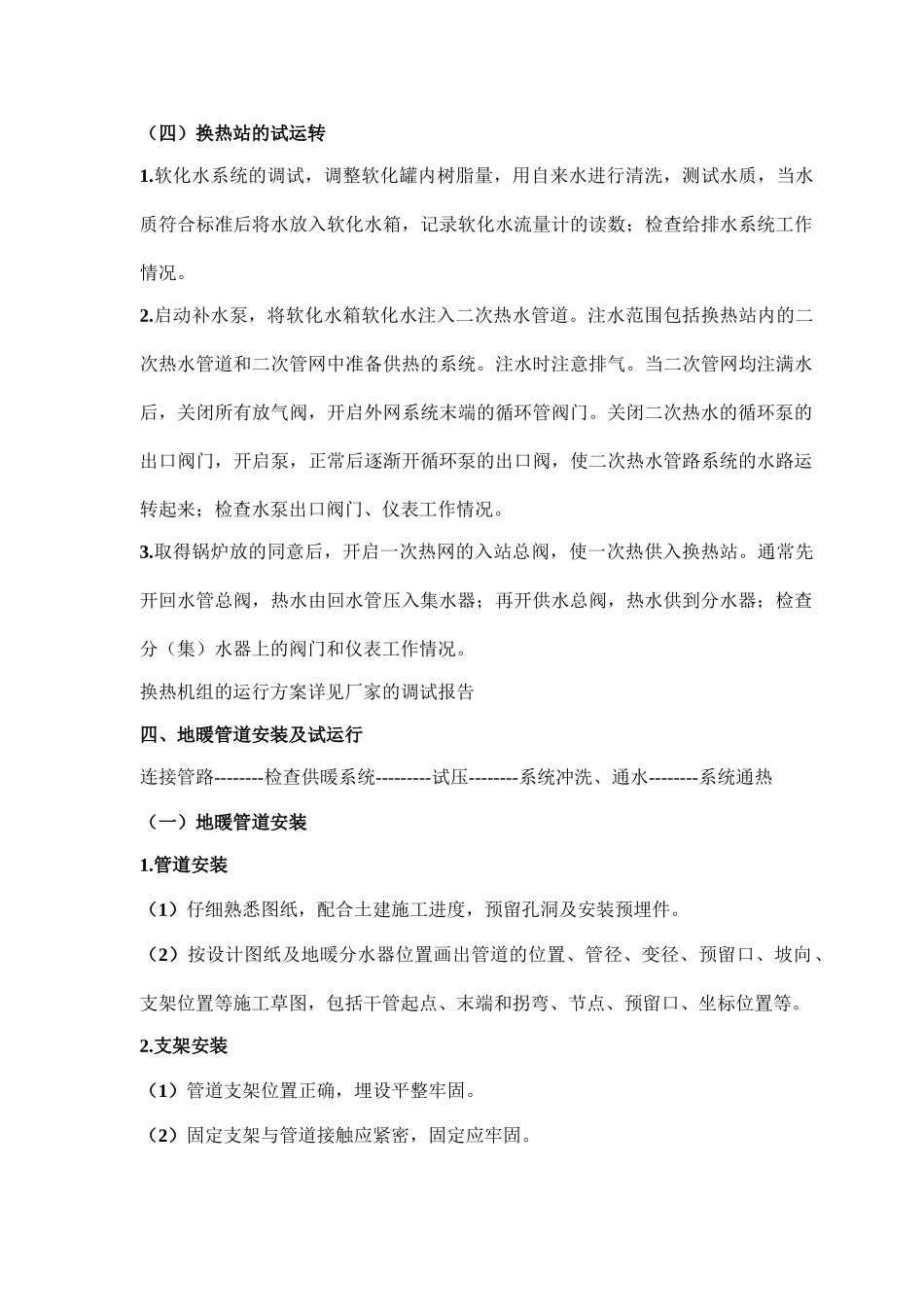 （四）换热站的试运转

1.软化水系统的调试，调整软化罐内树脂量，用自来水进行清洗，测试水质，当水质符合标准后将水放入软化水箱，记录软化水流量计的读数；检查给排水系统工作情况。

2.启动补水泵，将软化水箱软化水注入二次热水管道。注水范围包括换热站内的二次热水管道和二次管网中准备供热的系统。注水时注意排气。当二次管网均注满水后，关闭所有放气阀，开启外网系统末端的循环管阀门。关闭二次热水的循环泵的出口阀门，开启泵，正常后逐渐开循环泵的出口阀，使二次热水管路系统的水路运转起来；检查水泵出口阀门、仪表工作情况。

3.取得锅炉放的同意后，开启一次热网的入站总阀，使一次热供入换热站。通常先开回水管总阀，热水由回水管压入集水器；再开供水总阀，热水供到分水器；检查分（集）水器上的阀门和仪表工作情况。

换热机组的运行方案详见厂家的调试报告

四、地暖管道安装及试运行

连接管路--------检查供暖系统---------试压--------系统冲洗、通水--------系统通热

（一）地暖管道安装

1.管道安装

（1）仔细熟悉图纸，配合土建施工进度，预留孔洞及安装预埋件。

（2）按设计图纸及地暖分水器位置画出管道的位置、管径、变径、预留口、坡向、支架位置等施工草图，包括干管起点、末端和拐弯、节点、预留口、坐标位置等。

2.支架安装

（1）管道支架位置正确，埋设平整牢固。

（2）固定支架与管道接触应紧密，固定应牢固。